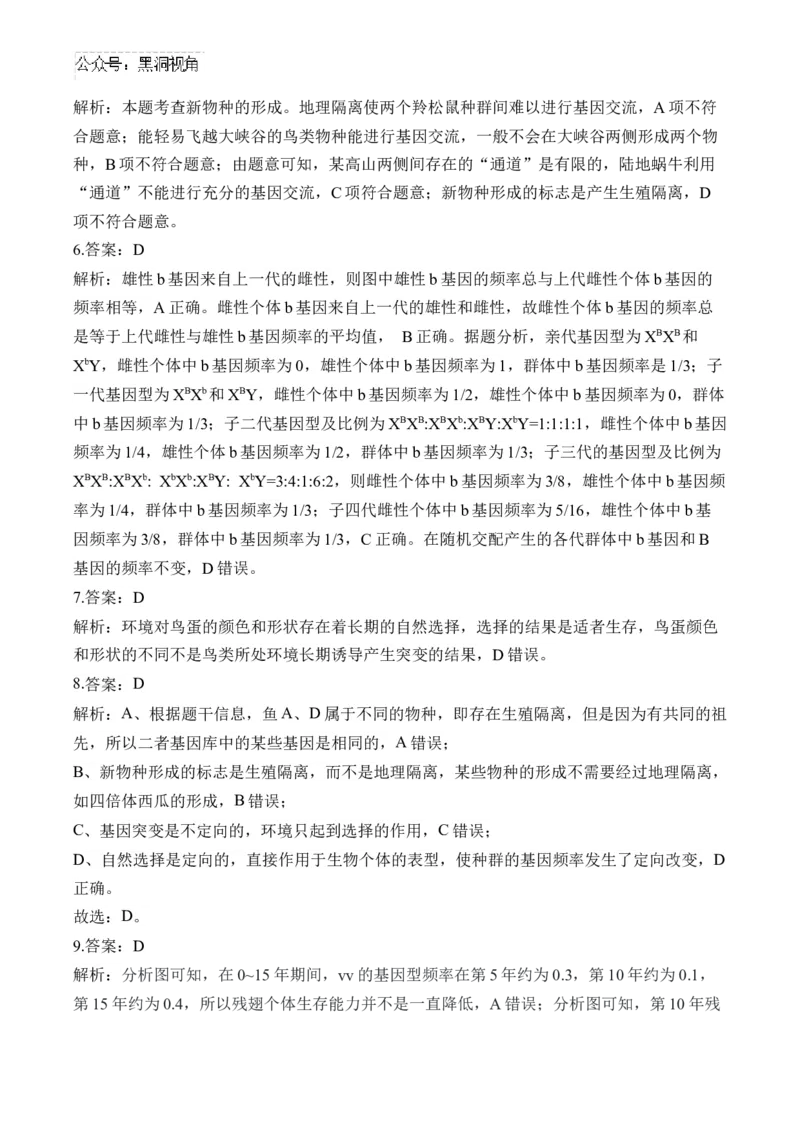 公众号：黑洞视角

解析：本题考查新物种的形成。地理隔离使两个羚松鼠种群间难以进行基因交流，A 项不符合题意；能轻易飞越大峡谷的鸟类物种能进行基因交流，一般不会在大峡谷两侧形成两个物种，B 项不符合题意；由题意可知，某高山两侧间存在的“通道”是有限的，陆地蜗牛利用“通道”不能进行充分的基因交流，C 项符合题意；新物种形成的标志是产生生殖隔离，D 项不符合题意。

6.答案：D

解析：雄性 b 基因来自上一代的雌性，则图中雄性 b 基因的频率总与上代雌性个体 b 基因的频率相等，A 正确。雌性个体 b 基因来自上一代的雄性和雌性，故雌性个体 b 基因的频率总是等于上代雌性与雄性 b 基因频率的平均值， B 正确。据题分析，亲代基因型为 $X^BX^B$ 和 $X^bY$，雌性个体中 b 基因频率为 0，雄性个体中 b 基因频率为 1，群体中 b 基因频率是 1/3；子一代基因型为 $X^BX^b$ 和 $X^BY$，雌性个体中 b 基因频率为 1/2，雄性个体中 b 基因频率为 0，群体中 b 基因频率为 1/3；子二代基因型及比例为 $X^BX^B$:$X^BX^b$:$X^BY$:$X^bY$=1:1:1:1，雌性个体中 b 基因频率为 1/4，雄性个体 b 基因频率为 1/2，群体中 b 基因频率为 1/3；子三代的基因型及比例为 $X^BX^B$:$X^BX^b$: $X^bX^b$:$X^BY$: $X^bY$=3:4:1:6:2，则雌性个体中 b 基因频率为 3/8，雄性个体中 b 基因频率为 1/4，群体中 b 基因频率为 1/3；子四代雌性个体中 b 基因频率为 5/16，雄性个体中 b 基因频率为 3/8，群体中 b 基因频率为 1/3，C 正确。在随机交配产生的各代群体中 b 基因和 B 基因的频率不变，D 错误。

7.答案：D

解析：环境对鸟蛋的颜色和形状存在着长期的自然选择，选择的结果是适者生存，鸟蛋颜色和形状的不同不是鸟类所处环境长期诱导产生突变的结果，D 错误。

8.答案：D

解析：A、根据题干信息，鱼 A、D 属于不同的物种，即存在生殖隔离，但是因为有共同的祖先，所以二者基因库中的某些基因是相同的，A 错误；

B、新物种形成的标志是生殖隔离，而不是地理隔离，某些物种的形成不需要经过地理隔离，如四倍体西瓜的形成，B 错误；

C、基因突变是不定向的，环境只起到选择的作用，C 错误；

D、自然选择是定向的，直接作用于生物个体的表型，使种群的基因频率发生了定向改变，D 正确。

故选：D。

9.答案：D

解析：分析图可知，在 0~15 年期间，vv 的基因型频率在第 5 年约为 0.3，第 10 年约为 0.1，第 15 年约为 0.4，所以残翅个体生存能力并不是一直降低，A 错误；分析图可知，第 10 年残